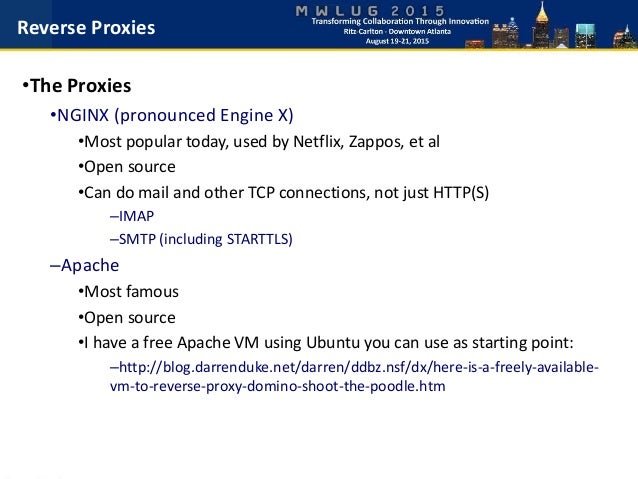 Reverse Proxies

MWLUG 2015
Transforming Collaboration Through Innovation
Ritz Carlton - Downtown Atlanta
August 19-21, 2015

•The Proxies
•NGINX (pronounced Engine X)
•Most popular today, used by Netflix, Zappos, et al
•Open source
•Can do mail and other TCP connections, not just HTTP(S)
–IMAP
–SMTP (including STARTTLS)
–Apache
•Most famous
•Open source
•I have a free Apache VM using Ubuntu you can use as starting point:
–http://blog.darrenduke.net/darren/ddbz.nsf/dx/here-is-a-freely-available-vm-to-reverse-proxy-domino-shoot-the-poodle.htm